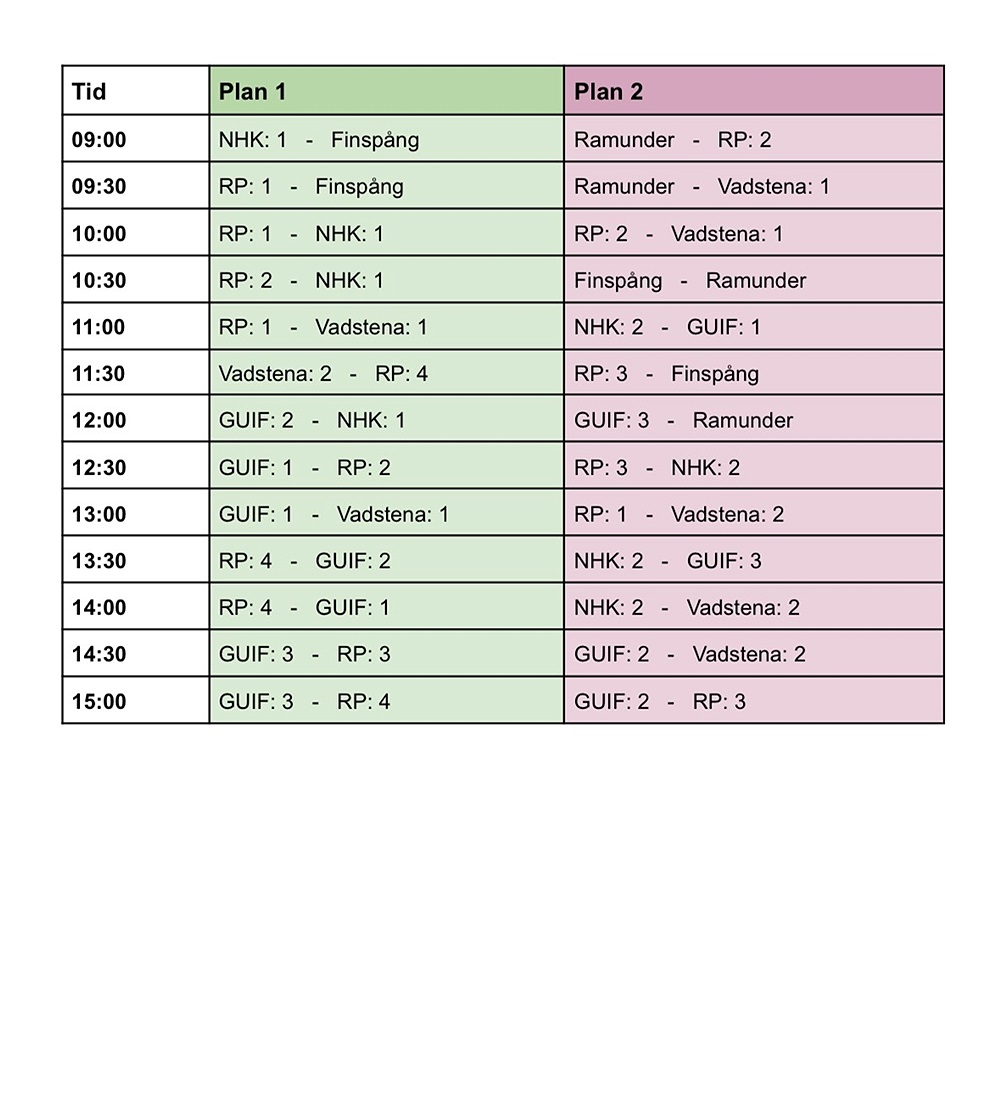 | Tid | Plan 1 | Plan 2 |
|---|---|---|
| 09:00 | NHK: 1 - Finspång | Ramunder - RP: 2 |
| 09:30 | RP: 1 - Finspång | Ramunder - Vadstena: 1 |
| 10:00 | RP: 1 - NHK: 1 | RP: 2 - Vadstena: 1 |
| 10:30 | RP: 2 - NHK: 1 | Finspång - Ramunder |
| 11:00 | RP: 1 - Vadstena: 1 | NHK: 2 - GUIF: 1 |
| 11:30 | Vadstena: 2 - RP: 4 | RP: 3 - Finspång |
| 12:00 | GUIF: 2 - NHK: 1 | GUIF: 3 - Ramunder |
| 12:30 | GUIF: 1 - RP: 2 | RP: 3 - NHK: 2 |
| 13:00 | GUIF: 1 - Vadstena: 1 | RP: 1 - Vadstena: 2 |
| 13:30 | RP: 4 - GUIF: 2 | NHK: 2 - GUIF: 3 |
| 14:00 | RP: 4 - GUIF: 1 | NHK: 2 - Vadstena: 2 |
| 14:30 | GUIF: 3 - RP: 3 | GUIF: 2 - Vadstena: 2 |
| 15:00 | GUIF: 3 - RP: 4 | GUIF: 2 - RP: 3 |